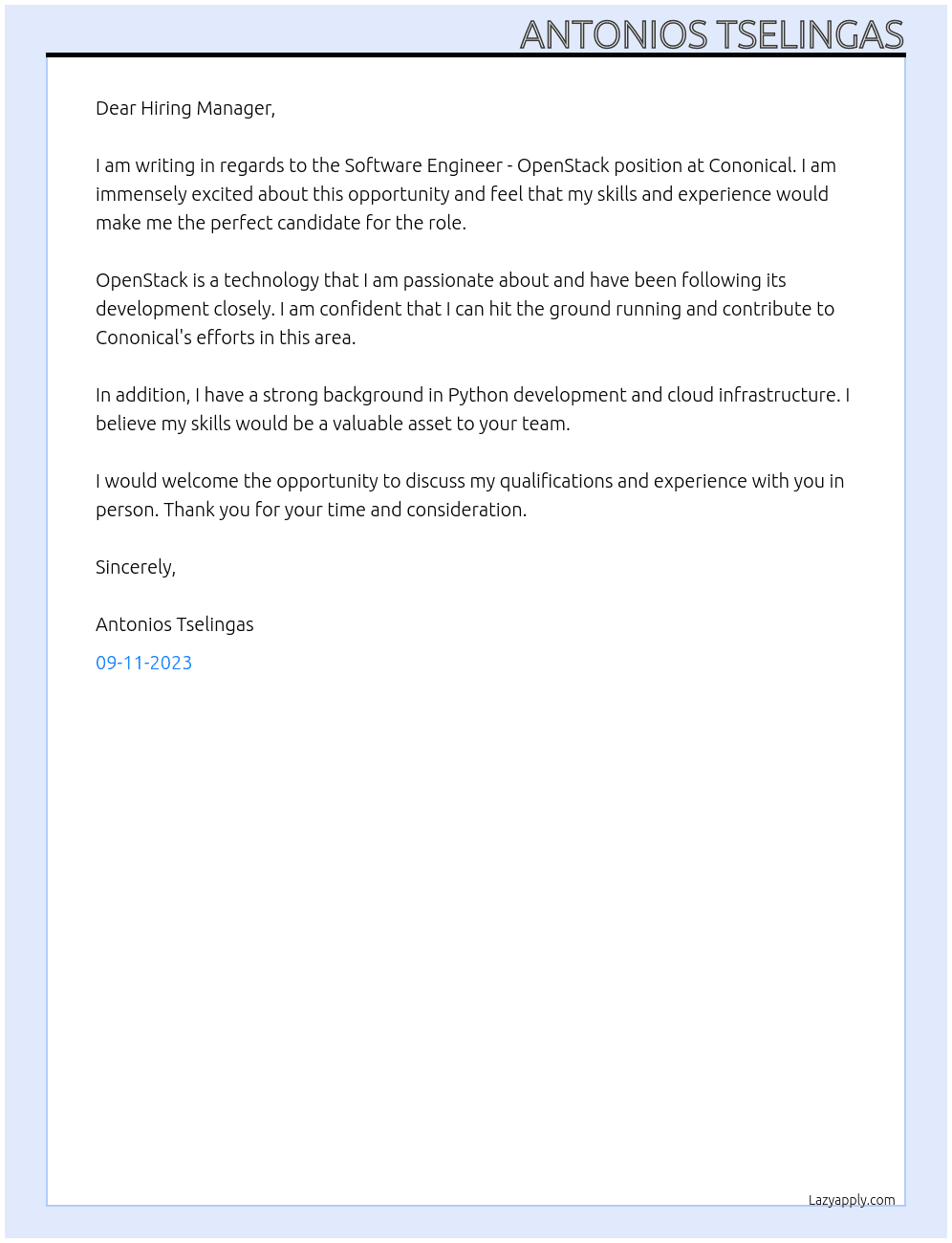 ANTONIOS TSELINGAS

Dear Hiring Manager,

I am writing in regards to the Software Engineer - OpenStack position at Cononical. I am immensely excited about this opportunity and feel that my skills and experience would make me the perfect candidate for the role.

OpenStack is a technology that I am passionate about and have been following its development closely. I am confident that I can hit the ground running and contribute to Cononical's efforts in this area.

In addition, I have a strong background in Python development and cloud infrastructure. I believe my skills would be a valuable asset to your team.

I would welcome the opportunity to discuss my qualifications and experience with you in person. Thank you for your time and consideration.

Sincerely,

Antonios Tselingas

09-11-2023

Lazyapply.com